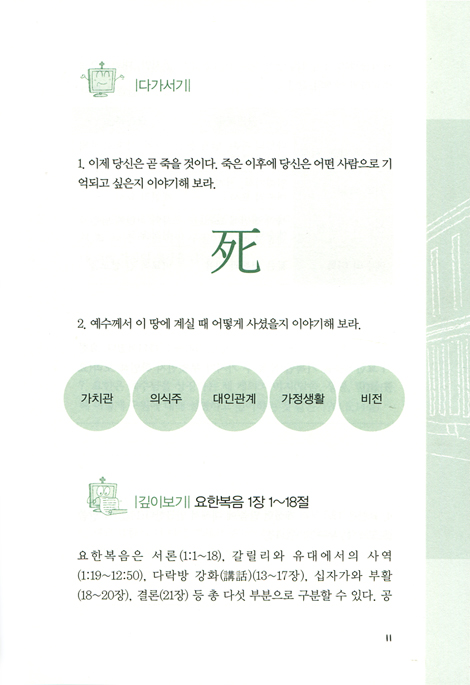 |다가서기|

1. 이제 당신은 곧 죽을 것이다. 죽은 이후에 당신은 어떤 사람으로 기억되고 싶은지 이야기해 보라.

死

2. 예수께서 이 땅에 계실 때 어떻게 사셨을지 이야기해 보라.

가치관 의식주 대인관계 가정생활 비전

|깊이보기| 요한복음 1장 1~18절

요한복음은 서론(1:1~18), 갈릴리와 유대에서의 사역(1:19~12:50), 다락방 강화(講話)(13~17장), 십자가와 부활(18~20장), 결론(21장) 등 총 다섯 부분으로 구분할 수 있다. 공

11